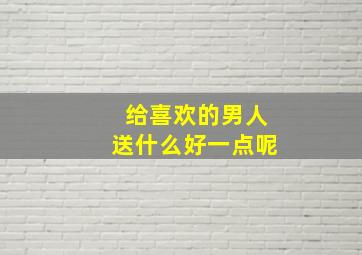 给喜欢的男人
送什么好一点呢